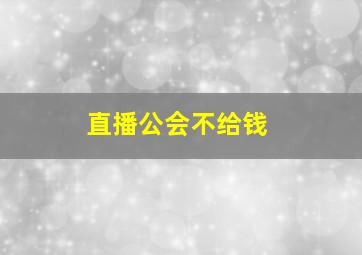 直播公会不给钱